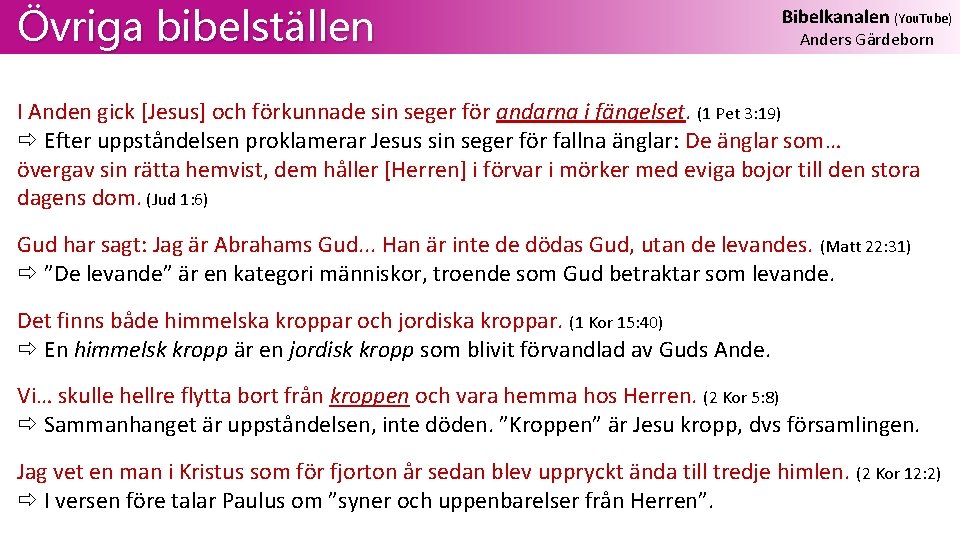 Övriga bibelställen

Bibelkanalen (YouTube)
Anders Gärdeborn

I Anden gick [Jesus] och förkunnade sin seger för andarna i fängelset. (1 Pet 3:19)
⇨ Efter uppståndelsen proklamerar Jesus sin seger för fallna änglar: De änglar som… övergav sin rätta hemvist, dem håller [Herren] i förvar i mörker med eviga bojor till den stora dagens dom. (Jud 1:6)

Gud har sagt: Jag är Abrahams Gud... Han är inte de dödas Gud, utan de levandes. (Matt 22:31)
⇨ ”De levande” är en kategori människor, troende som Gud betraktar som levande.

Det finns både himmelska kroppar och jordiska kroppar. (1 Kor 15:40)
⇨ En himmelsk kropp är en jordisk kropp som blivit förvandlad av Guds Ande.

Vi… skulle hellre flytta bort från kroppen och vara hemma hos Herren. (2 Kor 5:8)
⇨ Sammanhanget är uppståndelsen, inte döden. ”Kroppen” är Jesu kropp, dvs församlingen.

Jag vet en man i Kristus som för fjorton år sedan blev uppryckt ända till tredje himlen. (2 Kor 12:2)
⇨ I versen före talar Paulus om ”syner och uppenbarelser från Herren”.